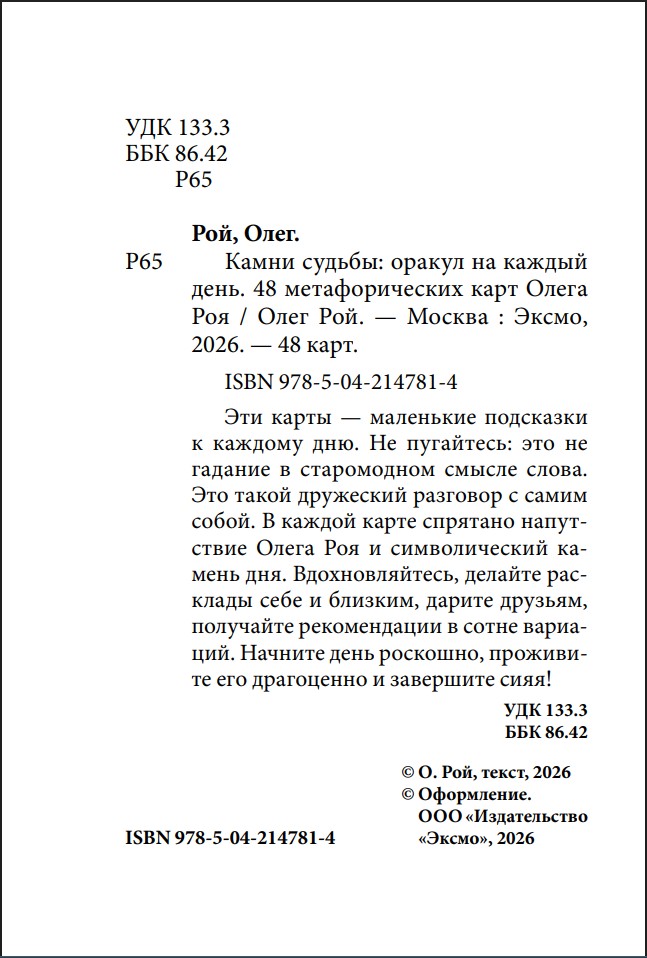 УДК 133.3
ББК 86.42
Р65

Рой, Олег.

Р65 Камни судьбы: оракул на каждый день. 48 метафорических карт Олега Роя / Олег Рой. — Москва : Эксмо, 2026. — 48 карт.

ISBN 978-5-04-214781-4

Эти карты — маленькие подсказки к каждому дню. Не пугайтесь: это не гадание в старомодном смысле слова. Это такой дружеский разговор с самим собой. В каждой карте спрятано напутствие Олега Роя и символический камень дня. Вдохновляйтесь, делайте расклады себе и близким, дарите друзьям, получайте рекомендации в сотне вариаций. Начните день роскошно, проживите его драгоценно и завершите сияя!

УДК 133.3
ББК 86.42

© О. Рой, текст, 2026
© Оформление. ООО «Издательство «Эксмо», 2026

ISBN 978-5-04-214781-4